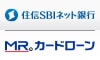 住信SBIネット銀行

MR.カードローン